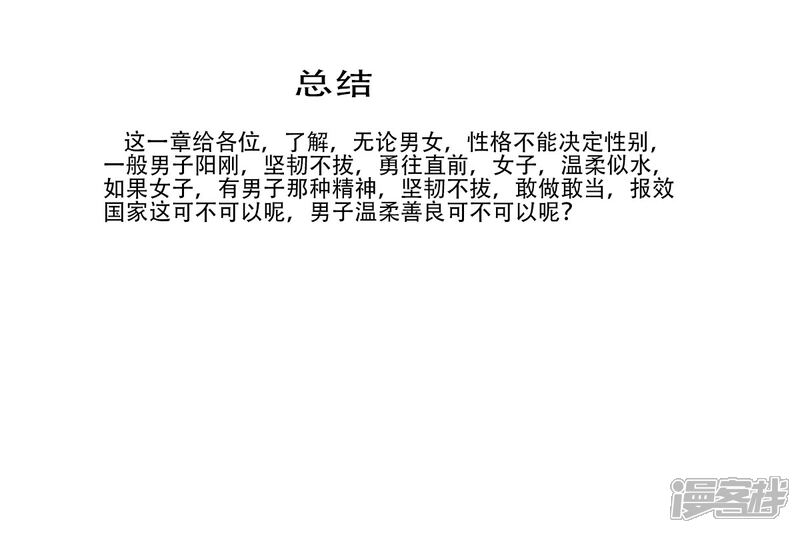 总结

这一章给各位，了解，无论男女，性格不能决定性别，一般男子阳刚，坚韧不拔，勇往直前，女子，温柔似水，如果女子，有男子那种精神，坚韧不拔，敢做敢当，报效国家这可不可以呢，男子温柔善良可不可以呢？

漫客栈